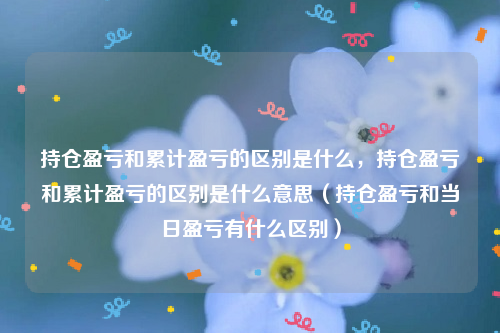 持仓盈亏和累计盈亏的区别是什么，持仓盈亏和累计盈亏的区别是什么意思（持仓盈亏和当日盈亏有什么区别）